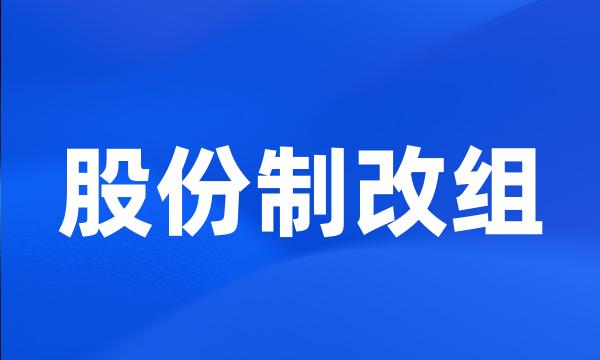 股份制改组